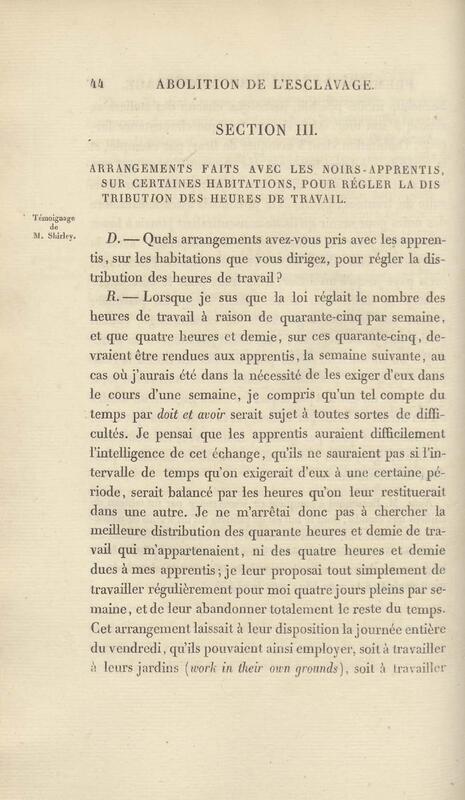 44 ABOLITION DE L'ESCLAVAGE.

SECTION III.

ARRANGEMENTS FAITS AVEC LES NOIRS-APPRENTIS, SUR CERTAINES HABITATIONS, POUR RÉGLER LA DISTRIBUTION DES HEURES DE TRAVAIL.

Témoignage de M. Shirley.

D. — Quels arrangements avez-vous pris avec les apprentis, sur les habitations que vous dirigez, pour régler la distribution des heures de travail?

R. — Lorsque je sus que la loi réglait le nombre des heures de travail à raison de quarante-cinq par semaine, et que quatre heures et demie, sur ces quarante-cinq, devraient être rendues aux apprentis, la semaine suivante, au cas où j'aurais été dans la nécessité de les exiger d'eux dans le cours d'une semaine, je compris qu'un tel compte du temps par doit et avoir serait sujet à toutes sortes de difficultés. Je pensai que les apprentis auraient difficilement l'intelligence de cet échange, qu'ils ne sauraient pas si l'intervalle de temps qu'on exigerait d'eux à une certaine période, serait balancé par les heures qu'on leur restituerait dans une autre. Je ne m'arrêtai donc pas à chercher la meilleure distribution des quarante heures et demie de travail qui m'appartenaient, ni des quatre heures et demie dues à mes apprentis; je leur proposai tout simplement de travailler régulièrement pour moi quatre jours pleins par semaine, et de leur abandonner totalement le reste du temps. Cet arrangement laissait à leur disposition la journée entière du vendredi, qu'ils pouvaient ainsi employer, soit à travailler à leurs jardins (work in their own grounds), soit à travailler